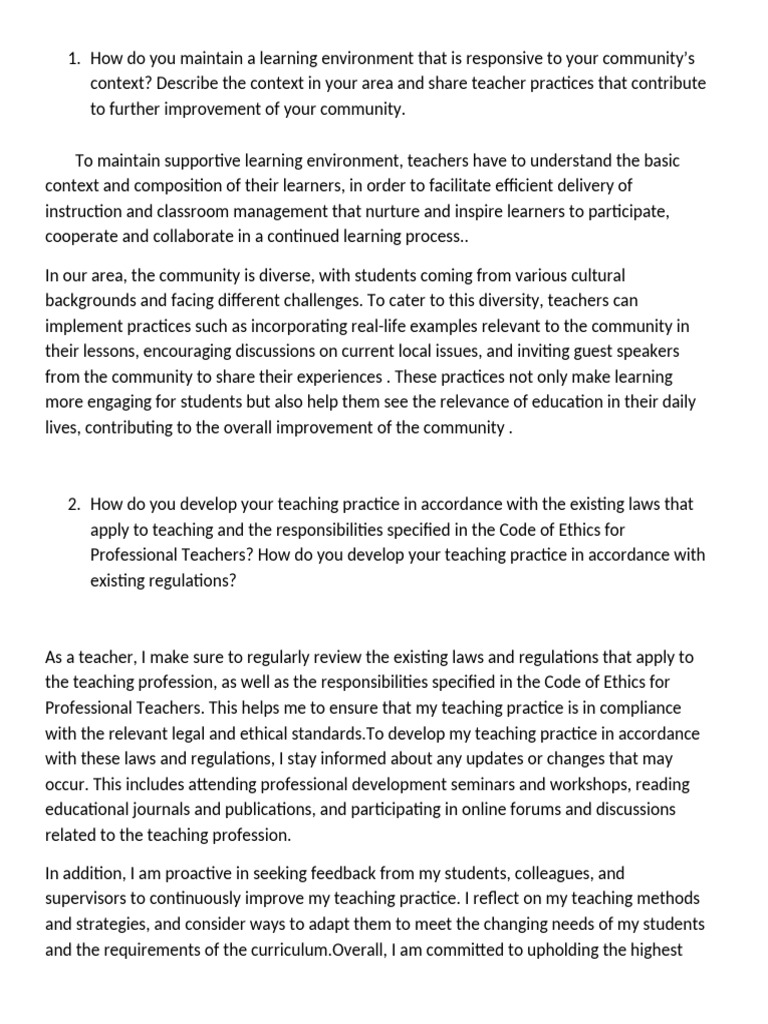 1. How do you maintain a learning environment that is responsive to your community's context? Describe the context in your area and share teacher practices that contribute to further improvement of your community.

To maintain supportive learning environment, teachers have to understand the basic context and composition of their learners, in order to facilitate efficient delivery of instruction and classroom management that nurture and inspire learners to participate, cooperate and collaborate in a continued learning process..

In our area, the community is diverse, with students coming from various cultural backgrounds and facing different challenges. To cater to this diversity, teachers can implement practices such as incorporating real-life examples relevant to the community in their lessons, encouraging discussions on current local issues, and inviting guest speakers from the community to share their experiences . These practices not only make learning more engaging for students but also help them see the relevance of education in their daily lives, contributing to the overall improvement of the community .

2. How do you develop your teaching practice in accordance with the existing laws that apply to teaching and the responsibilities specified in the Code of Ethics for Professional Teachers? How do you develop your teaching practice in accordance with existing regulations?

As a teacher, I make sure to regularly review the existing laws and regulations that apply to the teaching profession, as well as the responsibilities specified in the Code of Ethics for Professional Teachers. This helps me to ensure that my teaching practice is in compliance with the relevant legal and ethical standards.To develop my teaching practice in accordance with these laws and regulations, I stay informed about any updates or changes that may occur. This includes attending professional development seminars and workshops, reading educational journals and publications, and participating in online forums and discussions related to the teaching profession.

In addition, I am proactive in seeking feedback from my students, colleagues, and supervisors to continuously improve my teaching practice. I reflect on my teaching methods and strategies, and consider ways to adapt them to meet the changing needs of my students and the requirements of the curriculum.Overall, I am committed to upholding the highest